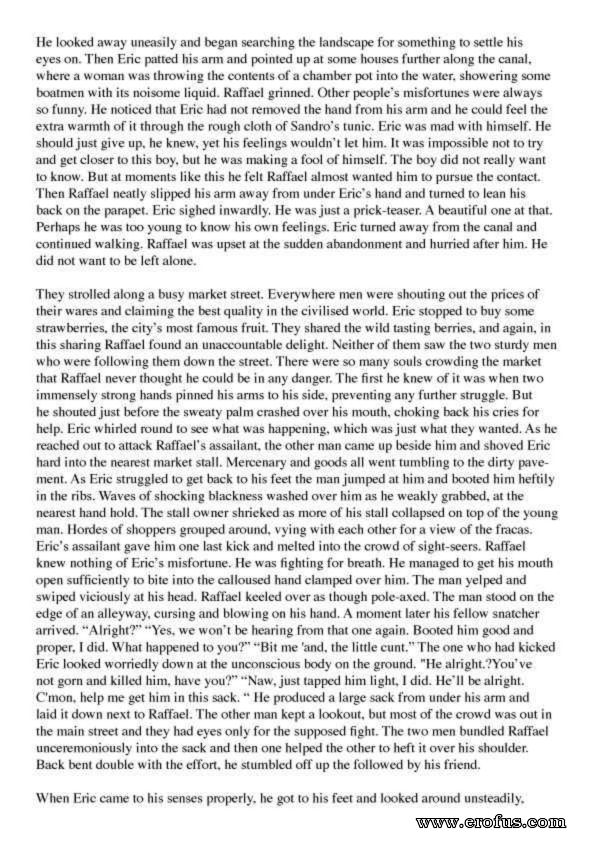 He looked away uneasily and began searching the landscape for something to settle his eyes on. Then Eric patted his arm and pointed up at some houses further along the canal, where a woman was throwing the contents of a chamber pot into the water, showering some boatmen with its noisome liquid. Raffael grinned. Other people's misfortunes were always so funny. He noticed that Eric had not removed the hand from his arm and he could feel the extra warmth of it through the rough cloth of Sandro's tunic. Eric was mad with himself. He should just give up, he knew, yet his feelings wouldn't let him. It was impossible not to try and get closer to this boy, but he was making a fool of himself. The boy did not really want to know. But at moments like this he felt Raffael almost wanted him to pursue the contact. Then Raffael neatly slipped his arm away from under Eric's hand and turned to lean his back on the parapet. Eric sighed inwardly. He was just a prick-teaser. A beautiful one at that. Perhaps he was too young to know his own feelings. Eric turned away from the canal and continued walking. Raffael was upset at the sudden abandonment and hurried after him. He did not want to be left alone.

They strolled along a busy market street. Everywhere men were shouting out the prices of their wares and claiming the best quality in the civilised world. Eric stopped to buy some strawberries, the city's most famous fruit. They shared the wild tasting berries, and again, in this sharing Raffael found an unaccountable delight. Neither of them saw the two sturdy men who were following them down the street. There were so many souls crowding the market that Raffael never thought he could be in any danger. The first he knew of it was when two immensely strong hands pinned his arms to his side, preventing any further struggle. But he shouted just before the sweaty palm crashed over his mouth, choking back his cries for help. Eric whirled round to see what was happening, which was just what they wanted. As he reached out to attack Raffael's assailant, the other man came up beside him and shoved Eric hard into the nearest market stall. Mercenary and goods all went tumbling to the dirty pavement. As Eric struggled to get back to his feet the man jumped at him and booted him heftily in the ribs. Waves of shocking blackness washed over him as he weakly grabbed, at the nearest hand hold. The stall owner shrieked as more of his stall collapsed on top of the young man. Hordes of shoppers grouped around, vying with each other for a view of the fracas. Eric's assailant gave him one last kick and melted into the crowd of sight-seers. Raffael knew nothing of Eric's misfortune. He was fighting for breath. He managed to get his mouth open sufficiently to bite into the calloused hand clamped over him. The man yelped and swiped viciously at his head. Raffael keeled over as though pole-axed. The man stood on the edge of an alleyway, cursing and blowing on his hand. A moment later his fellow snatcher arrived. "Alright?" "Yes, we won't be hearing from that one again. Booted him good and proper, I did. What happened to you?" "Bit me 'and, the little cunt." The one who had kicked Eric looked worriedly down at the unconscious body on the ground. "He alright.?You've not gorn and killed him, have you?" "Naw, just tapped him light, I did. He'll be alright. C'mon, help me get him in this sack. " He produced a large sack from under his arm and laid it down next to Raffael. The other man kept a lookout, but most of the crowd was out in the main street and they had eyes only for the supposed fight. The two men bundled Raffael unceremoniously into the sack and then one helped the other to heft it over his shoulder. Back bent double with the effort, he stumbled off up the followed by his friend.

When Eric came to his senses properly, he got to his feet and looked around unsteadily,

www.erofus.com